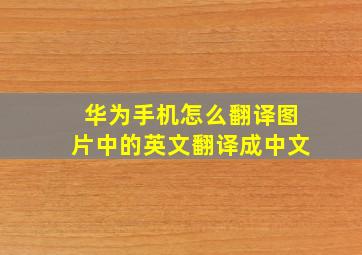 华为手机怎么翻译图片中的英文翻译成中文